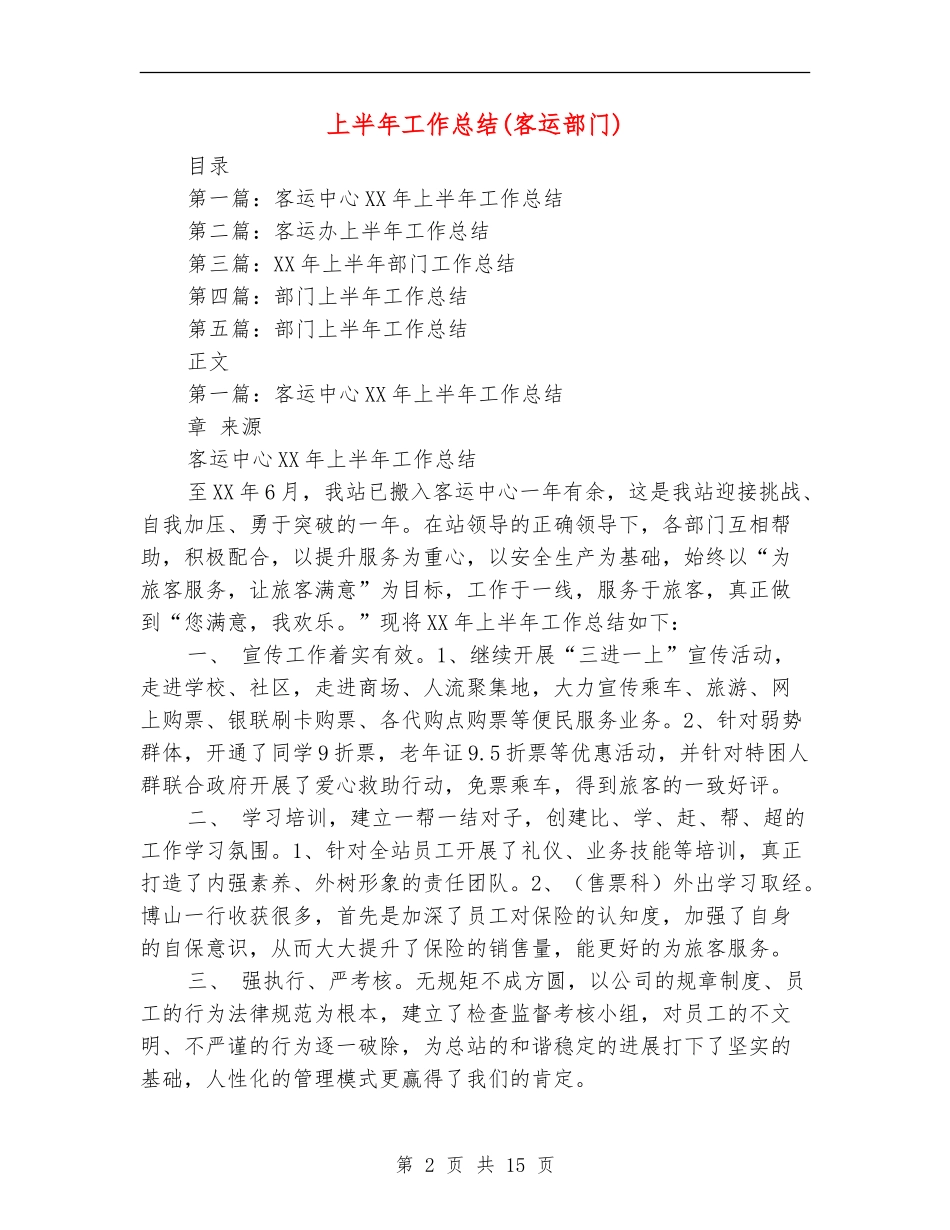 上半年工作总结(客运部门)

目录

第一篇：客运中心XX年上半年工作总结

第二篇：客运办上半年工作总结

第三篇：XX年上半年部门工作总结

第四篇：部门上半年工作总结

第五篇：部门上半年工作总结

正文

第一篇：客运中心XX年上半年工作总结

章 来源

客运中心XX年上半年工作总结

至XX年6月，我站已搬入客运中心一年有余，这是我站迎接挑战、自我加压、勇于突破的一年。在站领导的正确领导下，各部门互相帮助，积极配合，以提升服务为重心，以安全生产为基础，始终以“为旅客服务，让旅客满意”为目标，工作于一线，服务于旅客，真正做到“您满意，我欢乐。”现将XX年上半年工作总结如下：

一、 宣传工作着实有效。1、继续开展“三进一上”宣传活动，走进学校、社区，走进商场、人流聚集地，大力宣传乘车、旅游、网上购票、银联刷卡购票、各代购点购票等便民服务业务。2、针对弱势群体，开通了同学9折票，老年证9.5折票等优惠活动，并针对特困人群联合政府开展了爱心救助行动，免票乘车，得到旅客的一致好评。

二、 学习培训，建立一帮一结对子，创建比、学、赶、帮、超的工作学习氛围。1、针对全站员工开展了礼仪、业务技能等培训，真正打造了内强素养、外树形象的责任团队。2、（售票科）外出学习取经。博山一行收获很多，首先是加深了员工对保险的认知度，加强了自身的自保意识，从而大大提升了保险的销售量，能更好的为旅客服务。

三、 强执行、严考核。无规矩不成方圆，以公司的规章制度、员工的行为法律规范为根本，建立了检查监督考核小组，对员工的不文明、不严谨的行为逐一破除，为总站的和谐稳定的进展打下了坚实的基础，人性化的管理模式更赢得了我们的肯定。

第 2 页 共 15 页